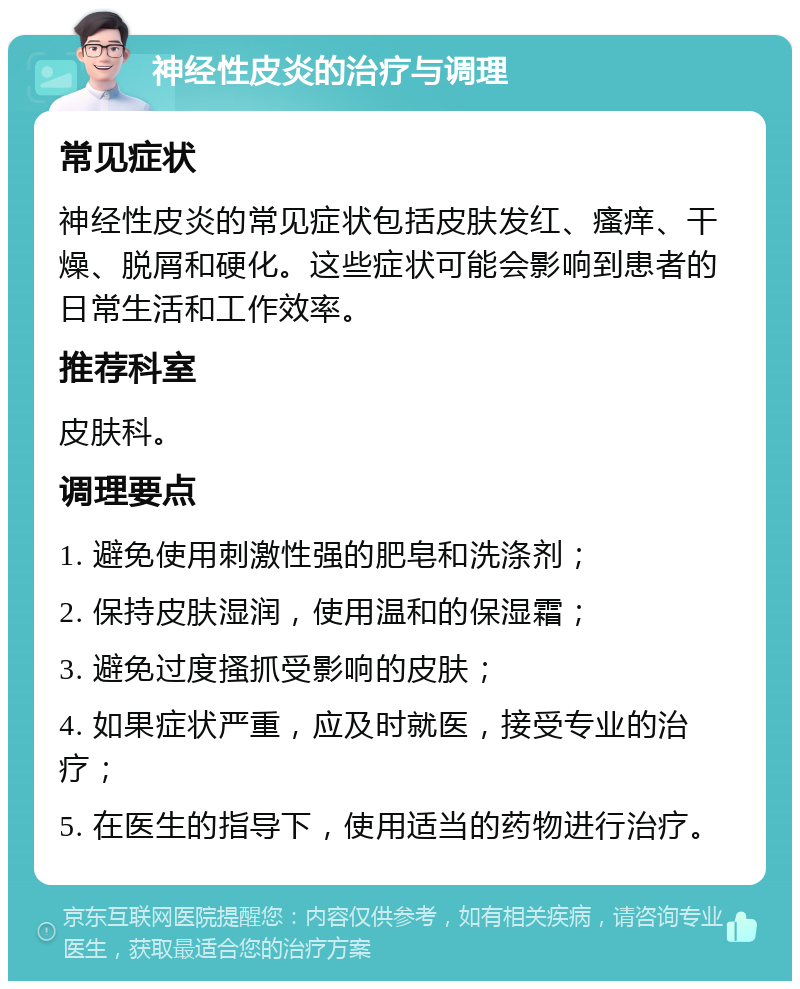 神经性皮炎的治疗与调理

常见症状

神经性皮炎的常见症状包括皮肤发红、瘙痒、干燥、脱屑和硬化。这些症状可能会影响到患者的日常生活和工作效率。

推荐科室

皮肤科。

调理要点

1. 避免使用刺激性强的肥皂和洗涤剂；

2. 保持皮肤湿润，使用温和的保湿霜；

3. 避免过度搔抓受影响的皮肤；

4. 如果症状严重，应及时就医，接受专业的治疗；

5. 在医生的指导下，使用适当的药物进行治疗。

京东互联网医院提醒您：内容仅供参考，如有相关疾病，请咨询专业医生，获取最适合您的治疗方案